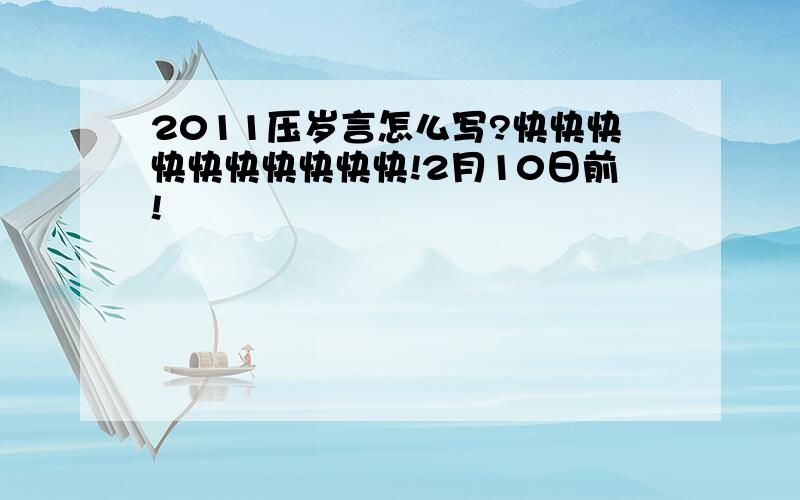 2011压岁言怎么写?快快快快快快快快快快!2月10日前!